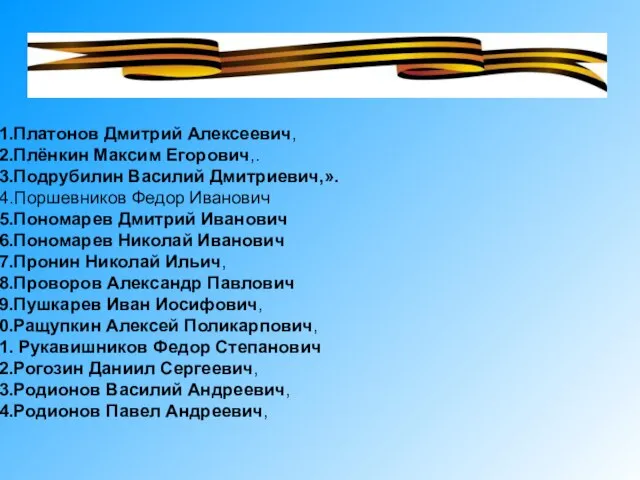 1.Платонов Дмитрий Алексеевич,
2.Плёнкин Максим Егорович,.
3.Подрубилин Василий Дмитриевич,».
4.Поршевников Федор Иванович
5.Пономарев Дмитрий Иванович
6.Пономарев Николай Иванович
7.Пронин Николай Ильич,
8.Проворов Александр Павлович
9.Пушкарев Иван Иосифович,
0.Ращупкин Алексей Поликарпович,
1. Рукавишников Федор Степанович
2.Рогозин Даниил Сергеевич,
3.Родионов Василий Андреевич,
4.Родионов Павел Андреевич,